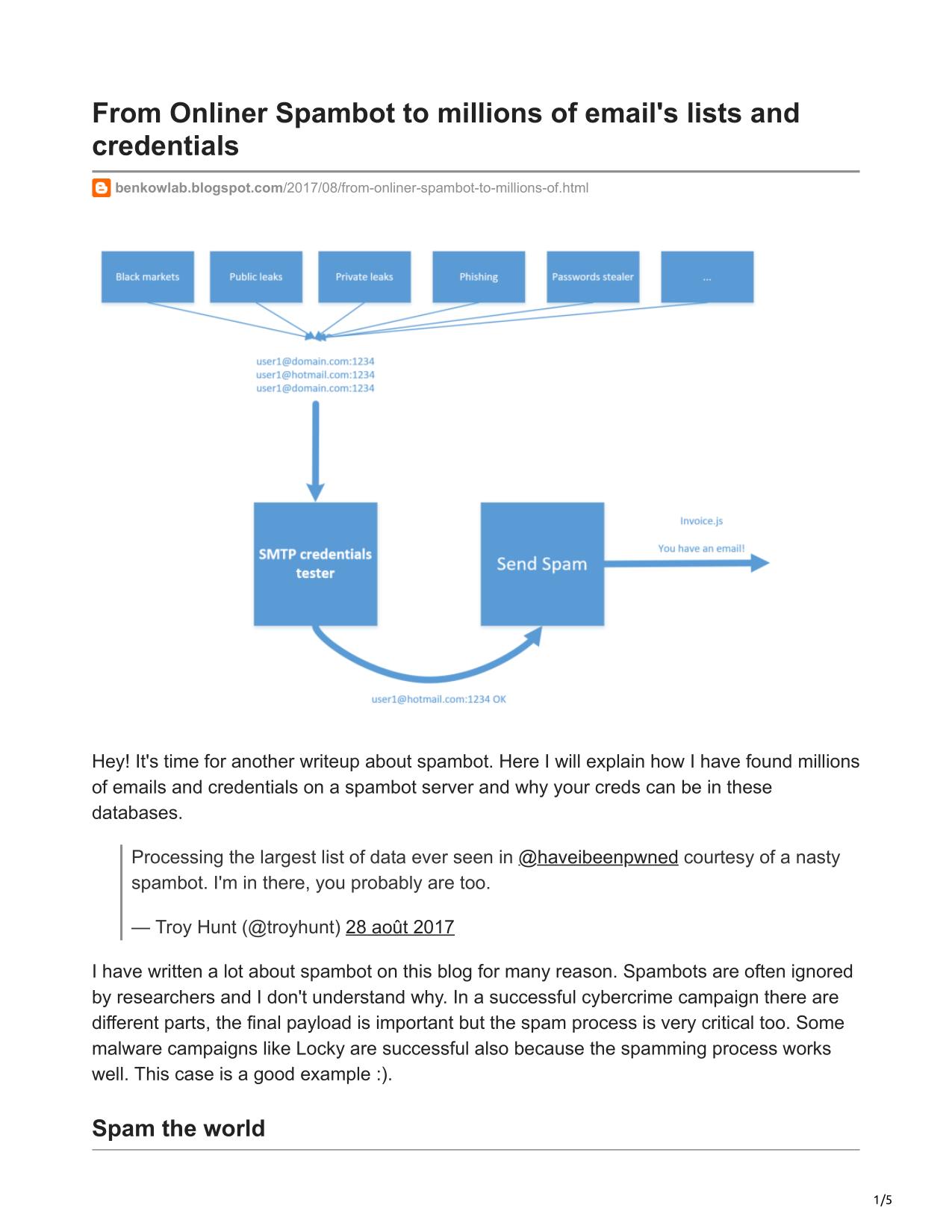 From Onliner Spambot to millions of email's lists and credentials

benkowlab.blogspot.com/2017/08/from-onliner-spambot-to-millions-of.html

Black markets

Public leaks

Private leaks

Phishing

Passwords stealer

...

user1@domain.com:1234
user1@hotmail.com:1234
user1@domain.com:1234

SMTP credentials tester

Send Spam

Invoice.js

You have an email!

user1@hotmail.com:1234 OK

Hey! It's time for another writeup about spambot. Here I will explain how I have found millions of emails and credentials on a spambot server and why your creds can be in these databases.

Processing the largest list of data ever seen in @haveibeenpwned courtesy of a nasty spambot. I'm in there, you probably are too.

— Troy Hunt (@troyhunt) 28 août 2017

I have written a lot about spambot on this blog for many reason. Spambots are often ignored by researchers and I don't understand why. In a successful cybercrime campaign there are different parts, the final payload is important but the spam process is very critical too. Some malware campaigns like Locky are successful also because the spamming process works well. This case is a good example :).

Spam the world

1/5